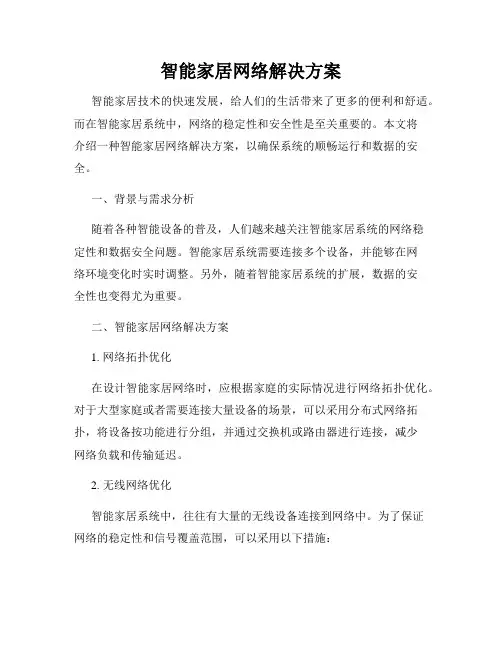 智能家居网络解决方案

智能家居技术的快速发展，给人们的生活带来了更多的便利和舒适。而在智能家居系统中，网络的稳定性和安全性是至关重要的。本文将介绍一种智能家居网络解决方案，以确保系统的顺畅运行和数据的安全。

一、背景与需求分析

随着各种智能设备的普及，人们越来越关注智能家居系统的网络稳定性和数据安全问题。智能家居系统需要连接多个设备，并能够在网络环境变化时实时调整。另外，随着智能家居系统的扩展，数据的安全性也变得尤为重要。

二、智能家居网络解决方案

1. 网络拓扑优化

在设计智能家居网络时，应根据家庭的实际情况进行网络拓扑优化。对于大型家庭或者需要连接大量设备的场景，可以采用分布式网络拓扑，将设备按功能进行分组，并通过交换机或路由器进行连接，减少网络负载和传输延迟。

2. 无线网络优化

智能家居系统中，往往有大量的无线设备连接到网络中。为了保证网络的稳定性和信号覆盖范围，可以采用以下措施：